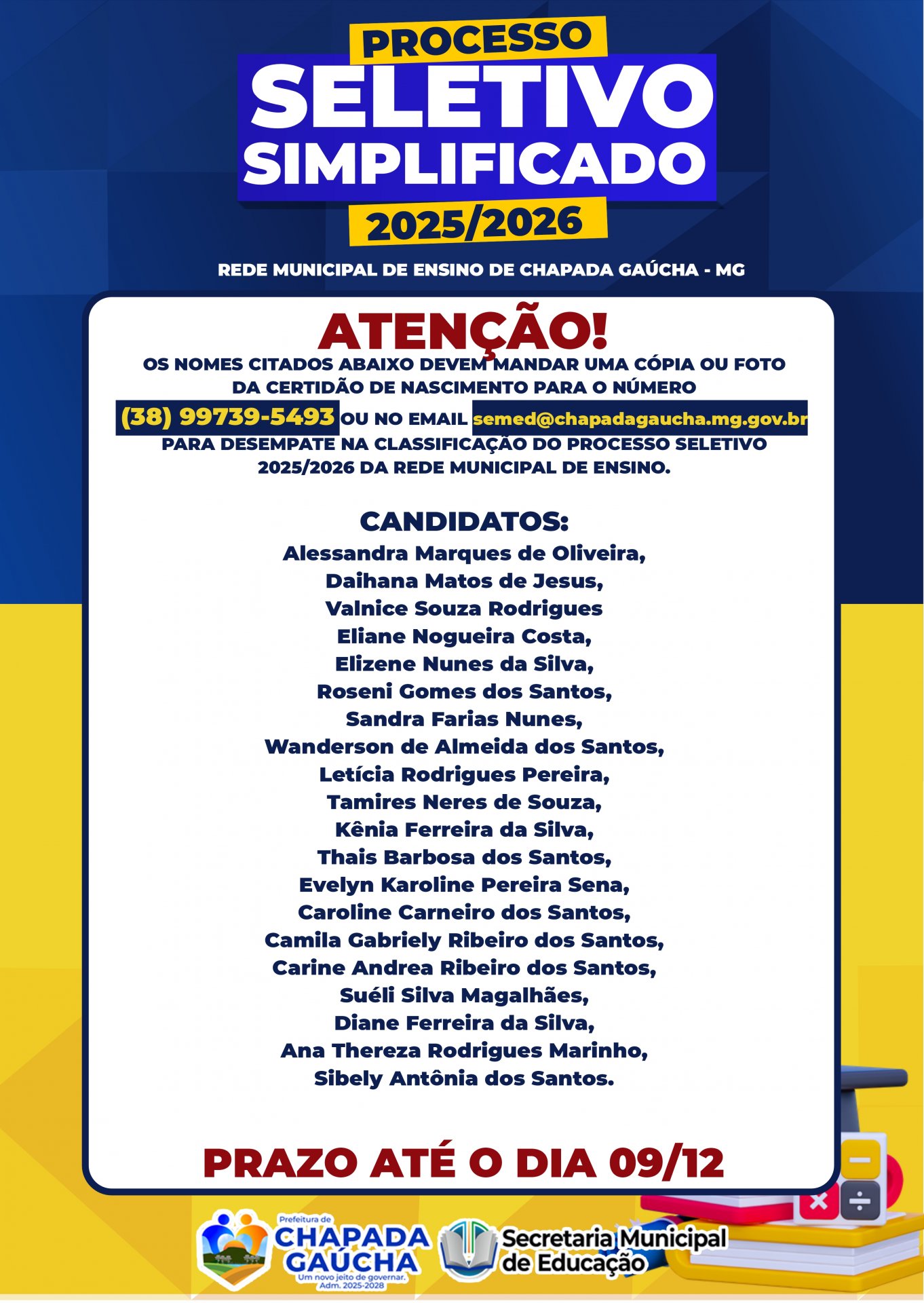 PROCESSO
SELETIVO
SIMPLIFICADO
2025/2026

REDE MUNICIPAL DE ENSINO DE CHAPADA GAÚCHA - MG

ATENÇÃO!

OS NOMES CITADOS ABAIXO DEVEM MANDAR UMA CÓPIA OU FOTO DA CERTIDÃO DE NASCIMENTO PARA O NÚMERO (38) 99739-5493 OU NO EMAIL semed@chapadagaucha.mg.gov.br PARA DESEMPATE NA CLASSIFICAÇÃO DO PROCESSO SELETIVO 2025/2026 DA REDE MUNICIPAL DE ENSINO.

CANDIDATOS:
Alessandra Marques de Oliveira,
Daihana Matos de Jesus,
Valnice Souza Rodrigues
Eliane Nogueira Costa,
Elizene Nunes da Silva,
Roseni Gomes dos Santos,
Sandra Farias Nunes,
Wanderson de Almeida dos Santos,
Letícia Rodrigues Pereira,
Tamires Neres de Souza,
Kênia Ferreira da Silva,
Thais Barbosa dos Santos,
Evelyn Karoline Pereira Sena,
Caroline Carneiro dos Santos,
Camila Gabriely Ribeiro dos Santos,
Carine Andrea Ribeiro dos Santos,
Suéli Silva Magalhães,
Diane Ferreira da Silva,
Ana Thereza Rodrigues Marinho,
Sibely Antônia dos Santos.

PRAZO ATÉ O DIA 09/12

Prefeitura de
CHAPADA
GAÚCHA
Um novo jeito de governar.
Adm. 2025-2028

Secretaria Municipal
de Educação